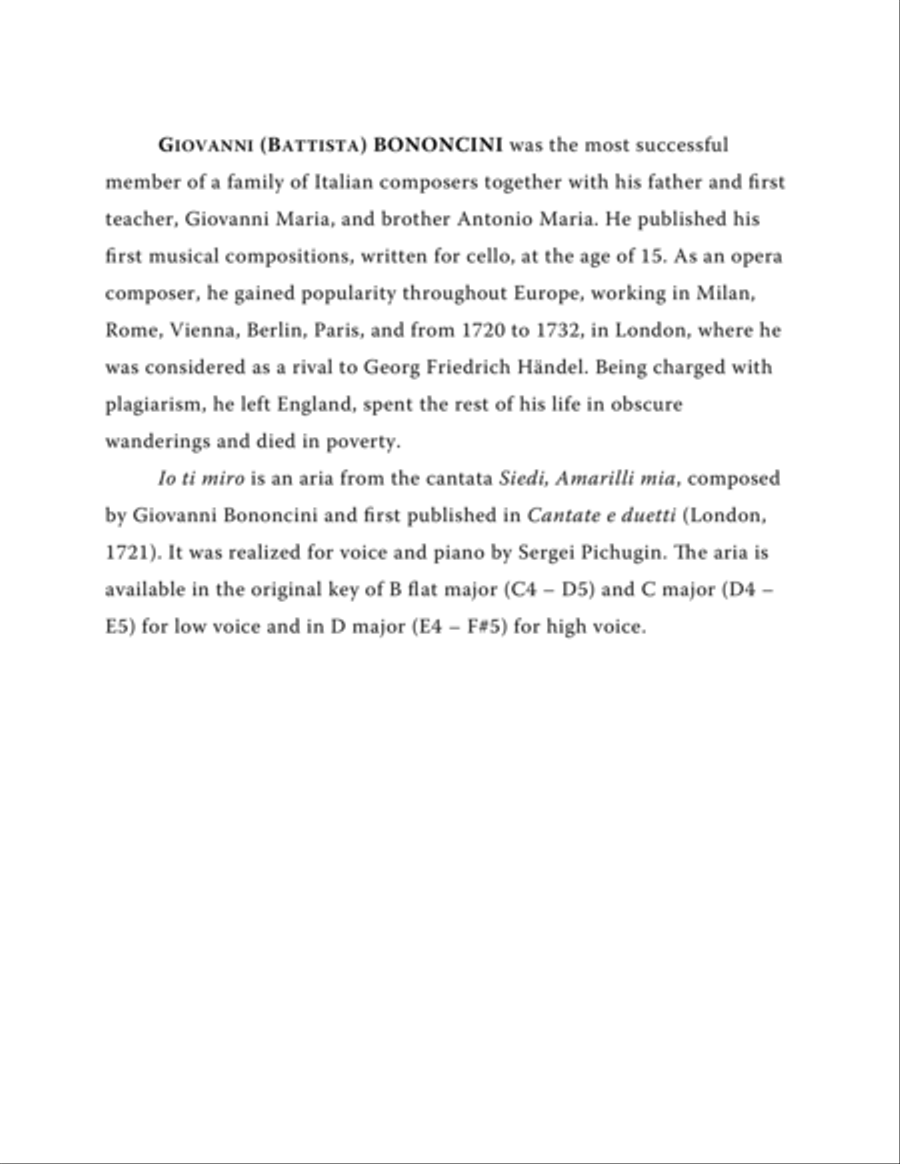 GIOVANNI (BATTISTA) BONONCINI was the most successful member of a family of Italian composers together with his father and first teacher, Giovanni Maria, and brother Antonio Maria. He published his first musical compositions, written for cello, at the age of 15. As an opera composer, he gained popularity throughout Europe, working in Milan, Rome, Vienna, Berlin, Paris, and from 1720 to 1732, in London, where he was considered as a rival to Georg Friedrich Händel. Being charged with plagiarism, he left England, spent the rest of his life in obscure wanderings and died in poverty.

Io ti miro is an aria from the cantata Siedi, Amarilli mia, composed by Giovanni Bononcini and first published in Cantate e duetti (London, 1721). It was realized for voice and piano by Sergei Pichugin. The aria is available in the original key of B flat major (C4 – D5) and C major (D4 – E5) for low voice and in D major (E4 – F#5) for high voice.